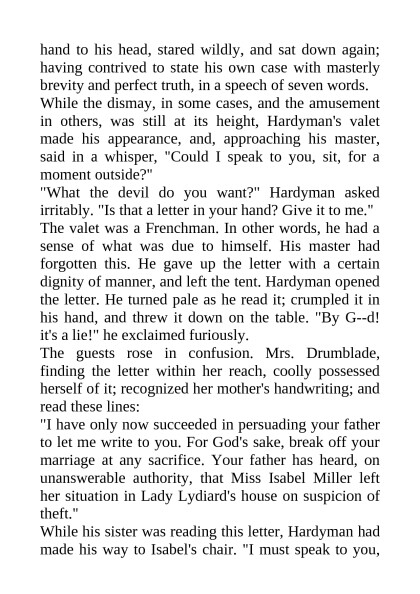 hand to his head, stared wildly, and sat down again; having contrived to state his own case with masterly brevity and perfect truth, in a speech of seven words.

While the dismay, in some cases, and the amusement in others, was still at its height, Hardyman's valet made his appearance, and, approaching his master, said in a whisper, "Could I speak to you, sit, for a moment outside?"

"What the devil do you want?" Hardyman asked irritably. "Is that a letter in your hand? Give it to me."

The valet was a Frenchman. In other words, he had a sense of what was due to himself. His master had forgotten this. He gave up the letter with a certain dignity of manner, and left the tent. Hardyman opened the letter. He turned pale as he read it; crumpled it in his hand, and threw it down on the table. "By G--d! it's a lie!" he exclaimed furiously.

The guests rose in confusion. Mrs. Drumblade, finding the letter within her reach, coolly possessed herself of it; recognized her mother's handwriting; and read these lines:

"I have only now succeeded in persuading your father to let me write to you. For God's sake, break off your marriage at any sacrifice. Your father has heard, on unanswerable authority, that Miss Isabel Miller left her situation in Lady Lydiard's house on suspicion of theft."

While his sister was reading this letter, Hardyman had made his way to Isabel's chair. "I must speak to you,